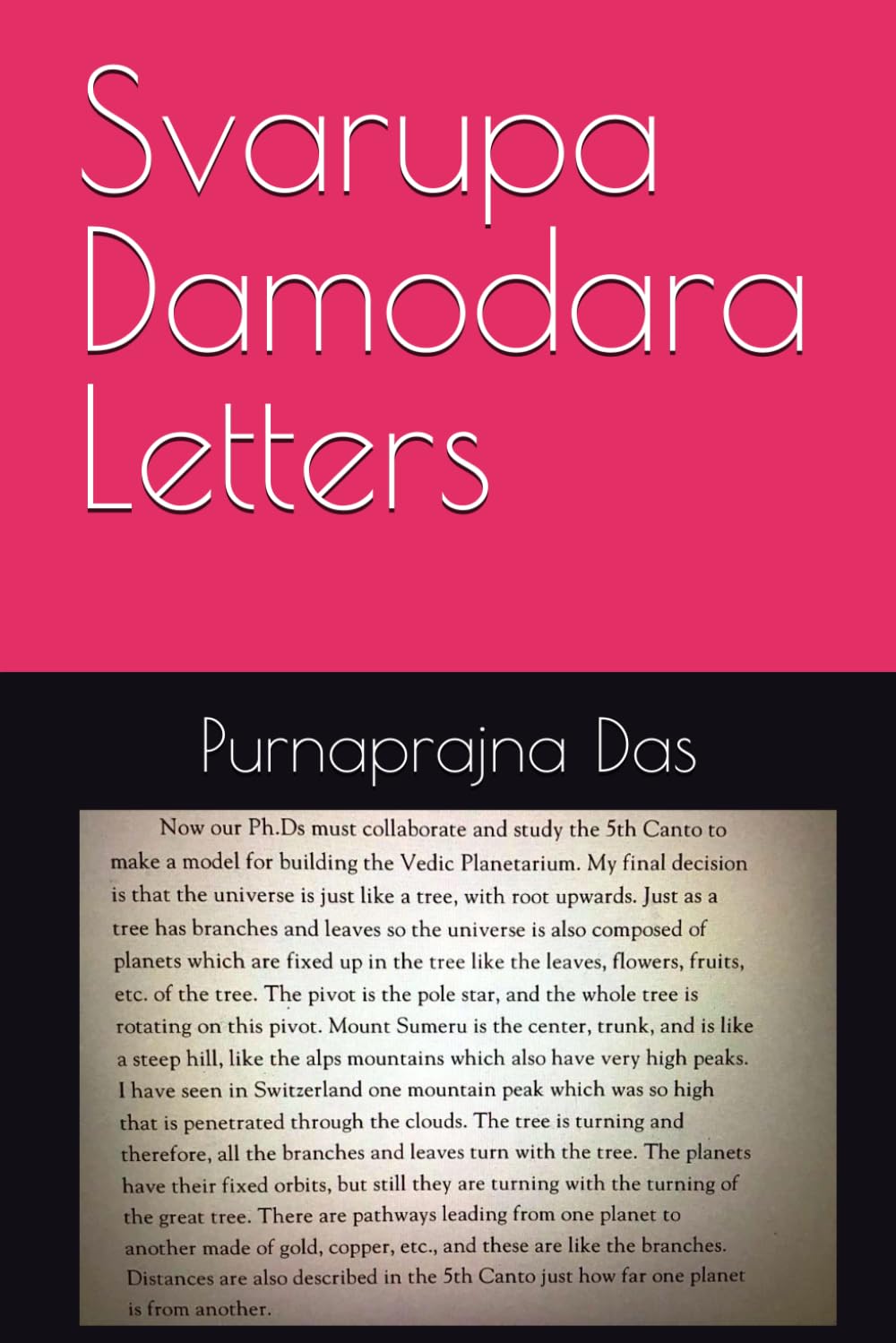 Svarupa Damodara Letters

Purnaprajna Das

Now our Ph.Ds must collaborate and study the 5th Canto to make a model for building the Vedic Planetarium. My final decision is that the universe is just like a tree, with root upwards. Just as a tree has branches and leaves so the universe is also composed of planets which are fixed up in the tree like the leaves, flowers, fruits, etc. of the tree. The pivot is the pole star, and the whole tree is rotating on this pivot. Mount Sumeru is the center, trunk, and is like a steep hill, like the alps mountains which also have very high peaks. I have seen in Switzerland one mountain peak which was so high that is penetrated through the clouds. The tree is turning and therefore, all the branches and leaves turn with the tree. The planets have their fixed orbits, but still they are turning with the turning of the great tree. There are pathways leading from one planet to another made of gold, copper, etc., and these are like the branches. Distances are also described in the 5th Canto just how far one planet is from another.